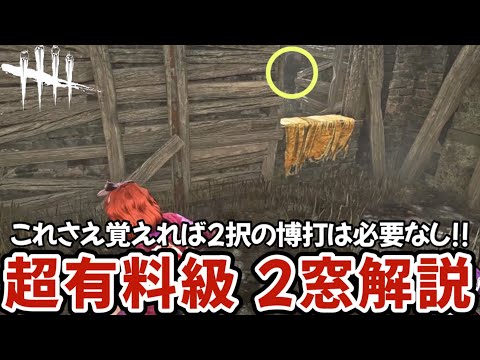 これさえ覚えれば2択の博打は必要なし!!
超有料級 2窓解説